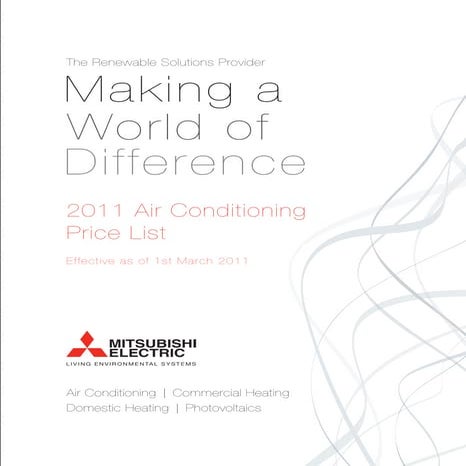 The Renewable Solutions Provider

Making a World of Difference

2011 Air Conditioning Price List

Effective as of 1st March 2011

MITSUBISHI ELECTRIC
LIVING ENVIRONMENTAL SYSTEMS

Air Conditioning | Commercial Heating
Domestic Heating | Photovoltaics